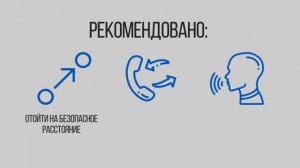 РЕКОМЕНДОВАНО:

ОТОЙТИ НА БЕЗОПАСНОЕ РАССТОЯНИЕ